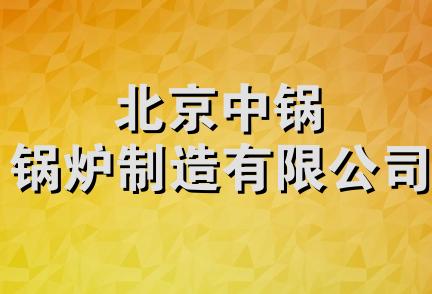 北京中锅
锅炉制造有限公司